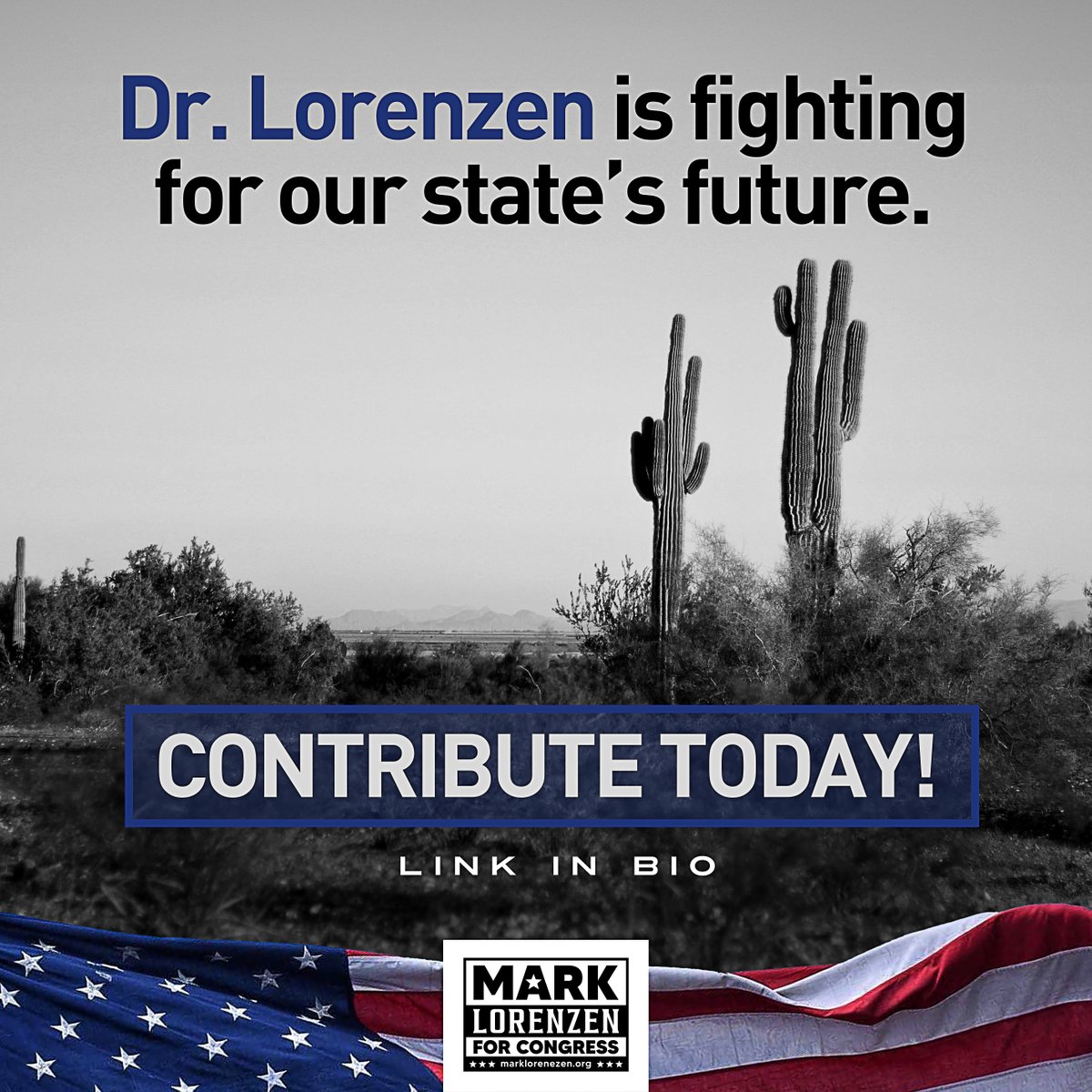 Dr. Lorenzen is fighting for our state's future.

CONTRIBUTE TODAY!

LINK IN BIO

MARK
LORENZEN
FOR CONGRESS
★★★ marklorenezen.org ★★★